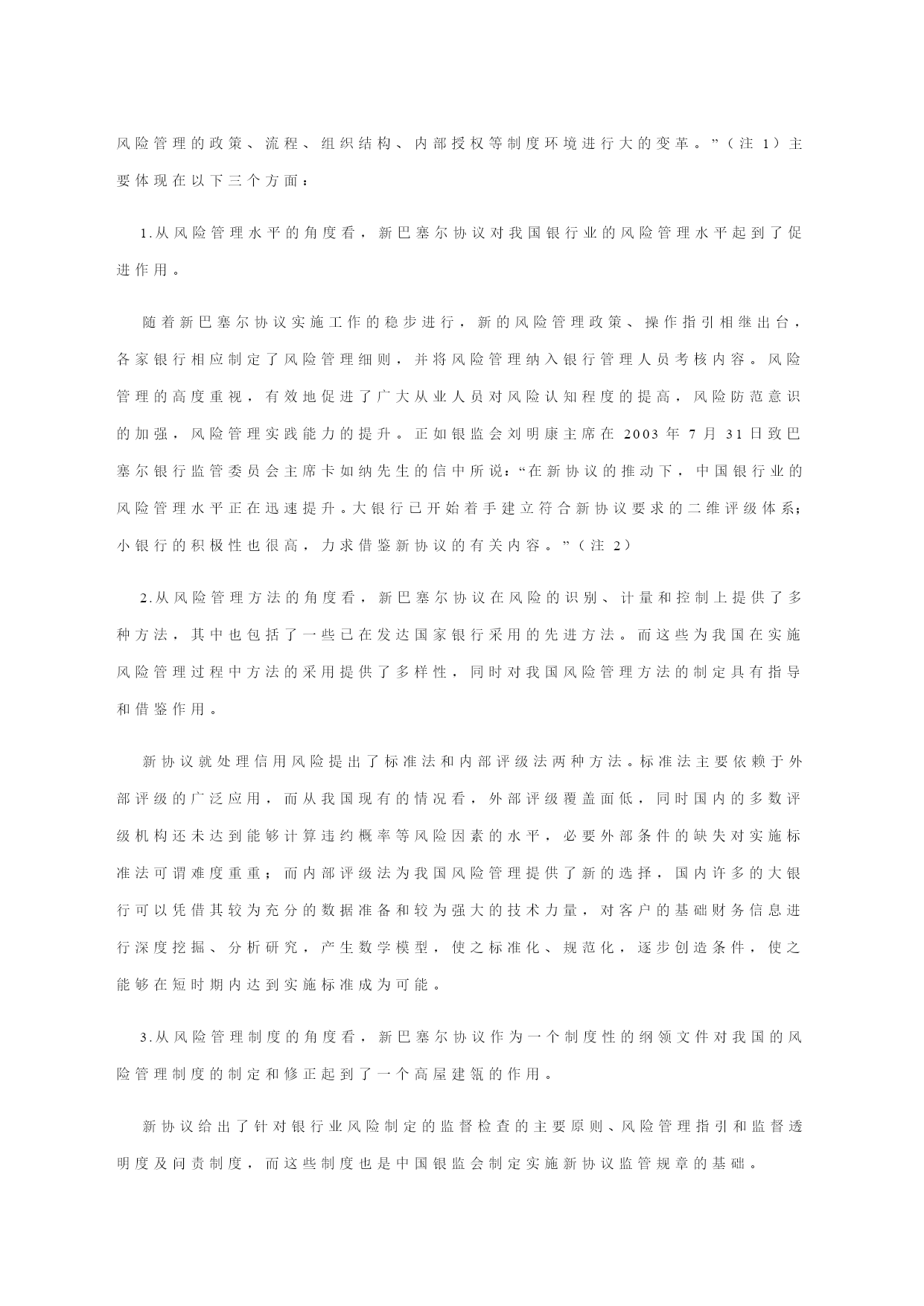 风险管理的政策、流程、组织结构、内部授权等制度环境进行大的变革。”（注 1）主要体现在以下三个方面：

1.从风险管理水平的角度看，新巴塞尔协议对我国银行业的风险管理水平起到了促进作用。

随着新巴塞尔协议实施工作的稳步进行，新的风险管理政策、操作指引相继出台，各家银行相应制定了风险管理细则，并将风险管理纳入银行管理人员考核内容。风险管理的高度重视，有效地促进了广大从业人员对风险认知程度的提高，风险防范意识的加强，风险管理实践能力的提升。正如银监会刘明康主席在 2003 年 7 月 31 日致巴塞尔银行监管委员会主席卡如纳先生的信中所说：“在新协议的推动下，中国银行业的风险管理水平正在迅速提升。大银行已开始着手建立符合新协议要求的二维评级体系；小银行的积极性也很高，力求借鉴新协议的有关内容。”（注 2）

2.从风险管理方法的角度看，新巴塞尔协议在风险的识别、计量和控制上提供了多种方法，其中也包括了一些已在发达国家银行采用的先进方法。而这些为我国在实施风险管理过程中方法的采用提供了多样性，同时对我国风险管理方法的制定具有指导和借鉴作用。

新协议就处理信用风险提出了标准法和内部评级法两种方法。标准法主要依赖于外部评级的广泛应用，而从我国现有的情况看，外部评级覆盖面低，同时国内的多数评级机构还未达到能够计算违约概率等风险因素的水平，必要外部条件的缺失对实施标准法可谓难度重重；而内部评级法为我国风险管理提供了新的选择，国内许多的大银行可以凭借其较为充分的数据准备和较为强大的技术力量，对客户的基础财务信息进行深度挖掘、分析研究，产生数学模型，使之标准化、规范化，逐步创造条件，使之能够在短时期内达到实施标准成为可能。

3.从风险管理制度的角度看，新巴塞尔协议作为一个制度性的纲领文件对我国的风险管理制度的制定和修正起到了一个高屋建瓴的作用。

新协议给出了针对银行业风险制定的监督检查的主要原则、风险管理指引和监督透明度及问责制度，而这些制度也是中国银监会制定实施新协议监管规章的基础。